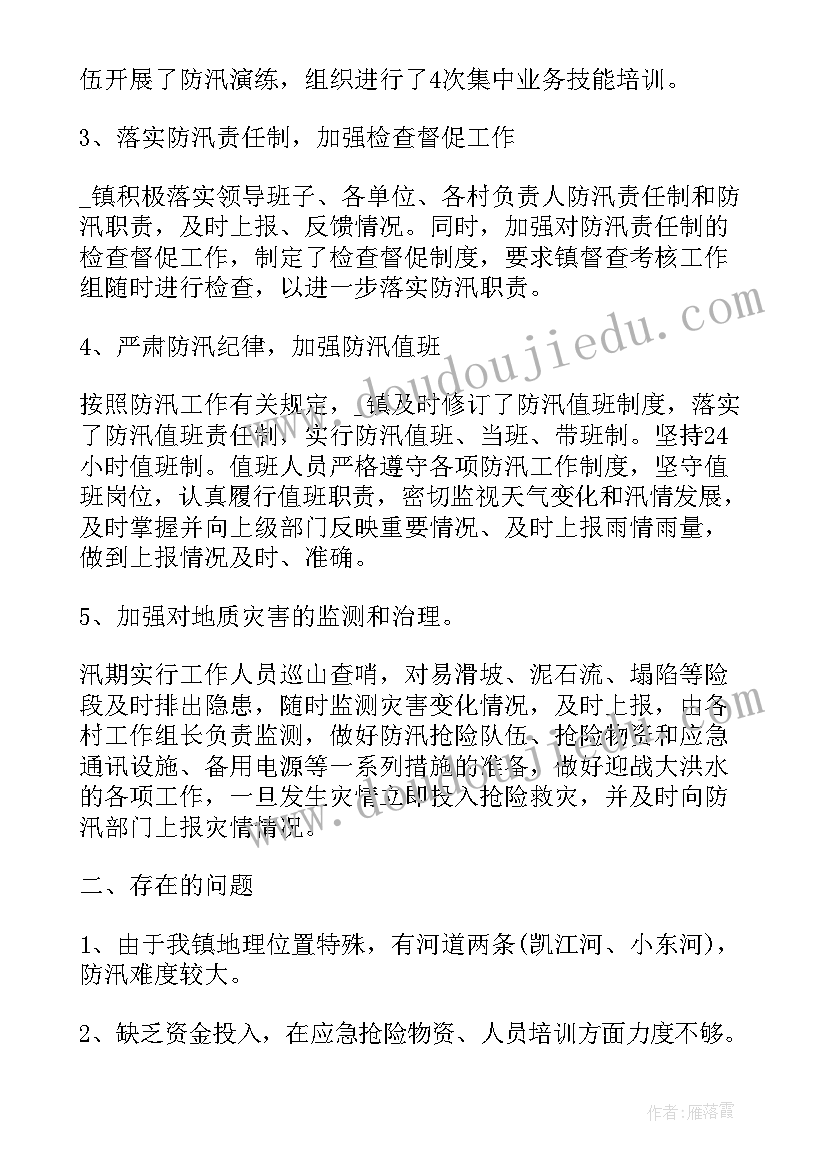 伍开展了防汛演练，组织进行了4次集中业务技能培训。

3、落实防汛责任制，加强检查督促工作

_镇积极落实领导班子、各单位、各村负责人防汛责任制和防汛职责，及时上报、反馈情况。同时，加强对防汛责任制的检查督促工作，制定了检查督促制度，要求镇督查考核工作组随时进行检查，以进一步落实防汛职责。

4、严肃防汛纪律，加强防汛值班

按照防汛工作有关规定，_镇及时修订了防汛值班制度，落实了防汛值班责任制，实行防汛值班、当班、带班制。坚持24小时值班制。值班人员严格遵守各项防汛工作制度，坚守值班岗位，认真履行值班职责，密切监视天气变化和汛情发展，及时掌握并向上级部门反映重要情况、及时上报雨情雨量，做到上报情况及时、准确。

5、加强对地质灾害的监测和治理。

汛期实行工作人员巡山查哨，对易滑坡、泥石流、塌陷等险段及时排出隐患，随时监测灾害变化情况，及时上报，由各村工作组长负责监测，做好防汛抢险队伍、抢险物资和应急通讯设施、备用电源等一系列措施的准备，做好迎战大洪水的各项工作，一旦发生灾情立即投入抢险救灾，并及时向防汛部门上报灾情情况。

二、存在的问题

1、由于我镇地理位置特殊，有河道两条(凯江河、小东河)，防汛难度较大。

2、缺乏资金投入，在应急抢险物资、人员培训方面力度不够。

www.doudoujiedu.com

作者：雁落霞